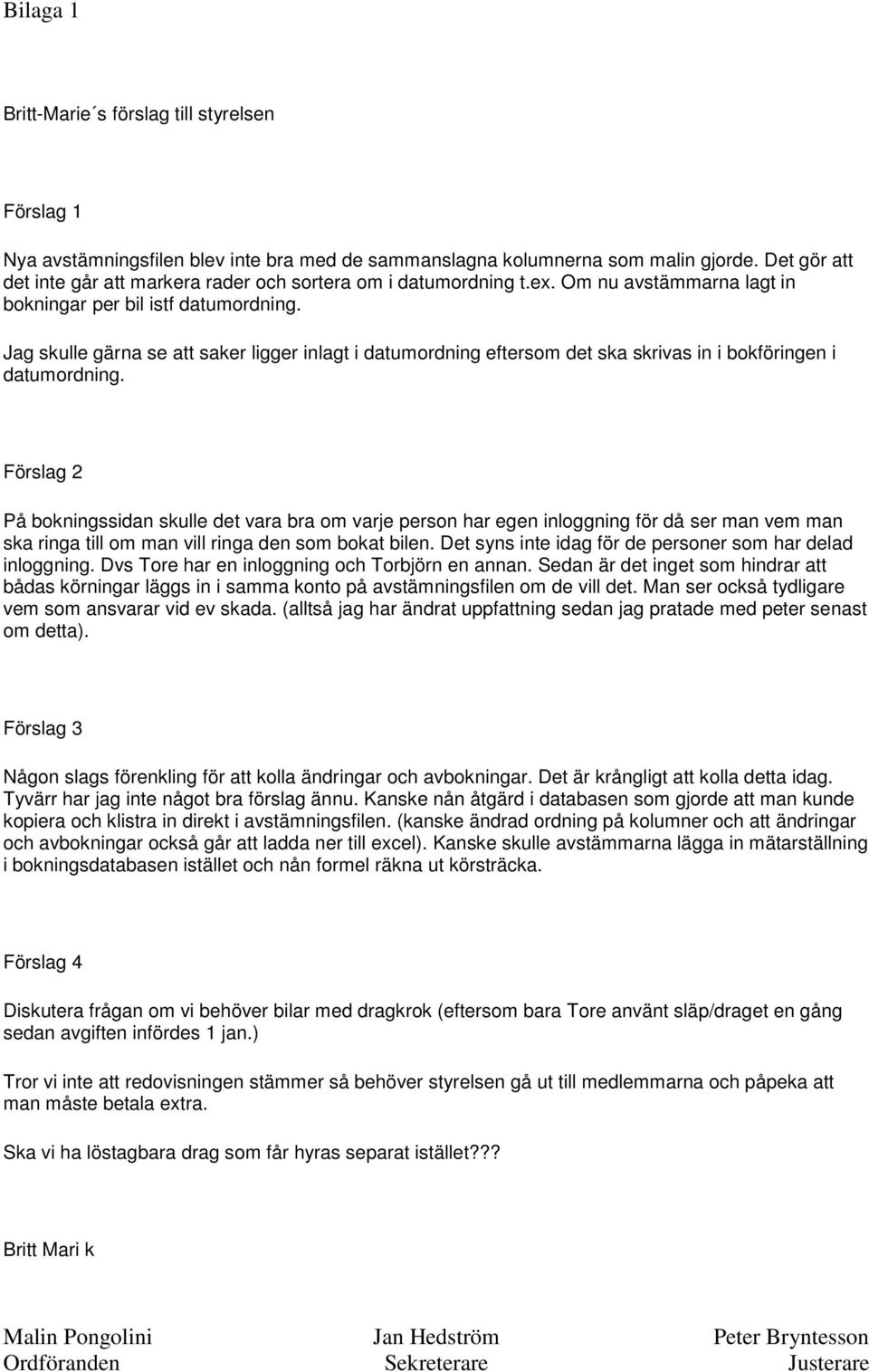 Bilaga 1

Britt-Marie´s förslag till styrelsen

Förslag 1

Nya avstämningsfilen blev inte bra med de sammanslagna kolumnerna som malin gjorde. Det gör att det inte går att markera rader och sortera om i datumordning t.ex. Om nu avstämmarna lagt in bokningar per bil istf datumordning.

Jag skulle gärna se att saker ligger inlagt i datumordning eftersom det ska skrivas in i bokföringen i datumordning.

Förslag 2

På bokningssidan skulle det vara bra om varje person har egen inloggning för då ser man vem man ska ringa till om man vill ringa den som bokat bilen. Det syns inte idag för de personer som har delad inloggning. Dvs Tore har en inloggning och Torbjörn en annan. Sedan är det inget som hindrar att bådas körningar läggs in i samma konto på avstämningsfilen om de vill det. Man ser också tydligare vem som ansvarar vid ev skada. (alltså jag har ändrat uppfattning sedan jag pratade med peter senast om detta).

Förslag 3

Någon slags förenkling för att kolla ändringar och avbokningar. Det är krångligt att kolla detta idag. Tyvärr har jag inte något bra förslag ännu. Kanske nån åtgärd i databasen som gjorde att man kunde kopiera och klistra in direkt i avstämningsfilen. (kanske ändrad ordning på kolumner och att ändringar och avbokningar också går att ladda ner till excel). Kanske skulle avstämmarna lägga in mätarställning i bokningsdatabasen istället och nån formel räkna ut körsträcka.

Förslag 4

Diskutera frågan om vi behöver bilar med dragkrok (eftersom bara Tore använt släp/draget en gång sedan avgiften infördes 1 jan.)

Tror vi inte att redovisningen stämmer så behöver styrelsen gå ut till medlemmarna och påpeka att man måste betala extra.

Ska vi ha löstagbara drag som får hyras separat istället???

Britt Mari k

Malin Pongolini
Ordföranden

Jan Hedström
Sekreterare

Peter Bryntesson
Justerare